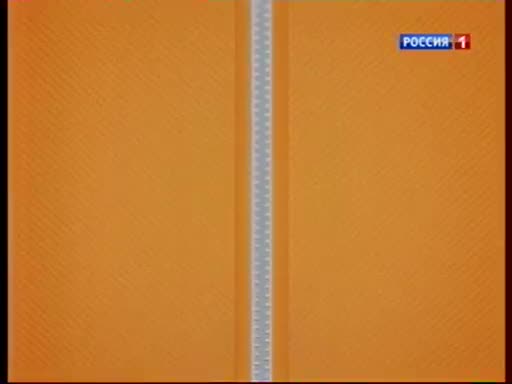 РОССИЯ 1